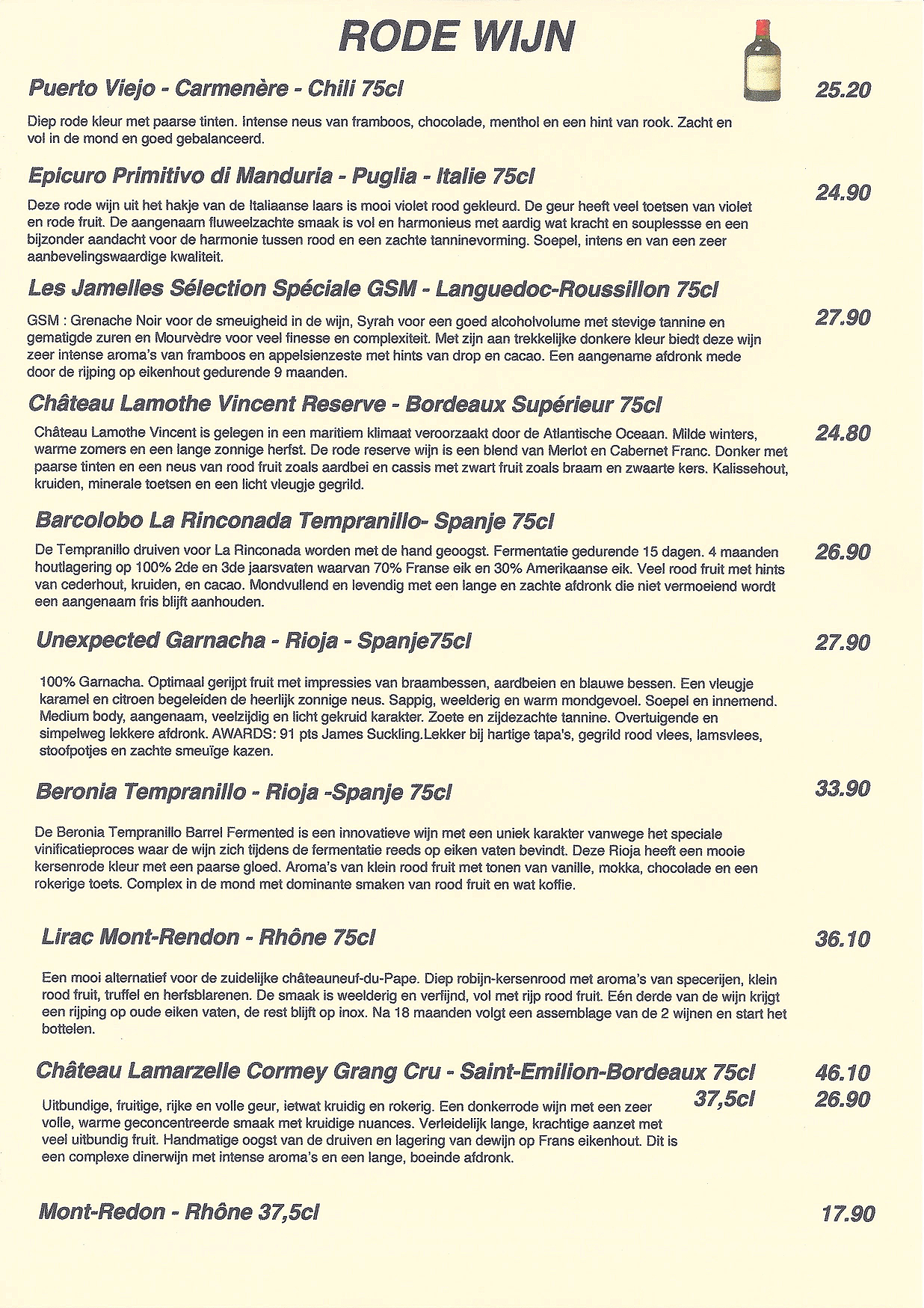 RODE WIJN

Puerto Viejo - Carmenère - Chili 75cl 25.20

Diep rode kleur met paarse tinten. Intense neus van framboos, chocolade, menthol en een hint van rook. Zacht en vol in de mond en goed gebalanceerd.

Epicuro Primitivo di Manduria - Puglia - Italie 75cl 24.90

Deze rode wijn uit het hakje van de Italiaanse laars is mooi violet rood gekleurd. De geur heeft veel toetsen van violet en rode fruit. De aangenaam fluweelzachte smaak is vol en harmonieus met aardig wat kracht en souplessse en een bijzonder aandacht voor de harmonie tussen rood en een zachte tanninevorming. Soepel, intens en van een zeer aanbevelingswaardige kwaliteit.

Les Jamelles Sélection Spéciale GSM - Languedoc-Roussillon 75cl 27.90

GSM : Grenache Noir voor de smeuigheid in de wijn, Syrah voor een goed alcoholvolume met stevige tannine en gematigde zuren en Mourvèdre voor veel finesse en complexiteit. Met zijn aan trekkelijke donkere kleur biedt deze wijn zeer intense aroma's van framboos en appelsienzeste met hints van drop en cacao. Een aangename afdronk mede door de rijping op eikenhout gedurende 9 maanden.

Château Lamothe Vincent Reserve - Bordeaux Supérieur 75cl 24.80

Château Lamothe Vincent is gelegen in een maritiem klimaat veroorzaakt door de Atlantische Oceaan. Milde winters, warme zomers en een lange zonnige herfst. De rode reserve wijn is een blend van Merlot en Cabernet Franc. Donker met paarse tinten en een neus van rood fruit zoals aardbei en cassis met zwart fruit zoals braam en zwaarte kers. Kalissehout, kruiden, minerale toetsen en een licht vleugje gegrild.

Barcolobo La Rinconada Tempranillo- Spanje 75cl 26.90

De Tempranillo druiven voor La Rinconada worden met de hand geoogst. Fermentatie gedurende 15 dagen. 4 maanden houtlagering op 100% 2de en 3de jaarsvaten waarvan 70% Franse eik en 30% Amerikaanse eik. Veel rood fruit met hints van cederhout, kruiden, en cacao. Mondvullend en levendig met een lange en zachte afdronk die niet vermoeiend wordt een aangenaam fris blijft aanhouden.

Unexpected Garnacha - Rioja - Spanje75cl 27.90

100% Garnacha. Optimaal gerijpt fruit met impressies van braambessen, aardbeien en blauwe bessen. Een vleugje karamel en citroen begeleiden de heerlijk zonnige neus. Sappig, weelderig en warm mondgevoel. Soepel en innemend. Medium body, aangenaam, veelzijdig en licht gekruid karakter. Zoete en zijdezachte tannine. Overtuigende en simpelweg lekkere afdronk. AWARDS: 91 pts James Suckling.Lekker bij hartige tapa's, gegrild rood vlees, lamsvlees, stoofpotjes en zachte smeuïge kazen.

Beronia Tempranillo - Rioja -Spanje 75cl 33.90

De Beronia Tempranillo Barrel Fermented is een innovatieve wijn met een uniek karakter vanwege het speciale vinificatieproces waar de wijn zich tijdens de fermentatie reeds op eiken vaten bevindt. Deze Rioja heeft een mooie kersenrode kleur met een paarse gloed. Aroma's van klein rood fruit met tonen van vanille, mokka, chocolade en een rokerige toets. Complex in de mond met dominante smaken van rood fruit en wat koffie.

Lirac Mont-Rendon - Rhône 75cl 36.10

Een mooi alternatief voor de zuidelijke châteauneuf-du-Pape. Diep robijn-kersenrood met aroma's van specerijen, klein rood fruit, truffel en herfsblarenen. De smaak is weelderig en verfijnd, vol met rijp rood fruit. Eén derde van de wijn krijgt een rijping op oude eiken vaten, de rest blijft op inox. Na 18 maanden volgt een assemblage van de 2 wijnen en start het bottelen.

Château Lamarzelle Cormey Grang Cru - Saint-Emilion-Bordeaux 75cl 46.10
37,5cl 26.90

Uitbundige, fruitige, rijke en volle geur, ietwat kruidig en rokerig. Een donkerrode wijn met een zeer volle, warme geconcentreerde smaak met kruidige nuances. Verleidelijk lange, krachtige aanzet met veel uitbundig fruit. Handmatige oogst van de druiven en lagering van dewijn op Frans eikenhout. Dit is een complexe dinerwijn met intense aroma's en een lange, boeinde afdronk.

Mont-Redon - Rhône 37,5cl 17.90